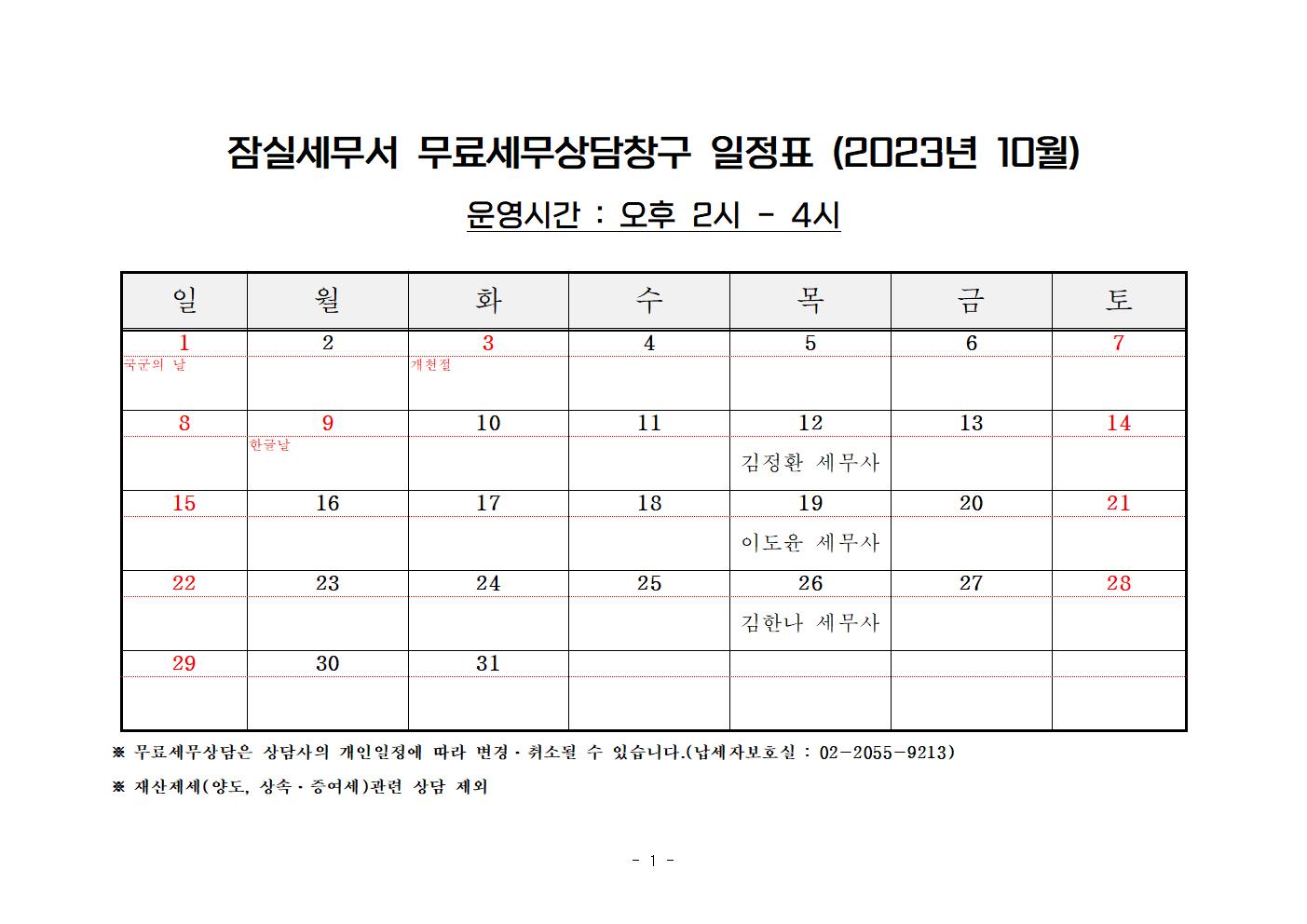 잠실세무서 무료세무상담창구 일정표 (2023년 10월)

운영시간 : 오후 2시 - 4시

| 일 | 월 | 화 | 수 | 목 | 금 | 토 |
|---|---|---|---|---|---|---|
| 1 | 2 | 3 | 4 | 5 | 6 | 7 |
| 국군의 날 | | 개천절 | | | | |
| 8 | 9 | 10 | 11 | 12 | 13 | 14 |
| | 한글날 | | | 김정환 세무사 | | |
| 15 | 16 | 17 | 18 | 19 | 20 | 21 |
| | | | | 이도윤 세무사 | | |
| 22 | 23 | 24 | 25 | 26 | 27 | 28 |
| | | | | 김한나 세무사 | | |
| 29 | 30 | 31 | | | | |
| | | | | | | |

※ 무료세무상담은 상담사의 개인일정에 따라 변경·취소될 수 있습니다.(납세자보호실 : 02-2055-9213)

※ 재산제세(양도, 상속·증여세)관련 상담 제외

- 1 -